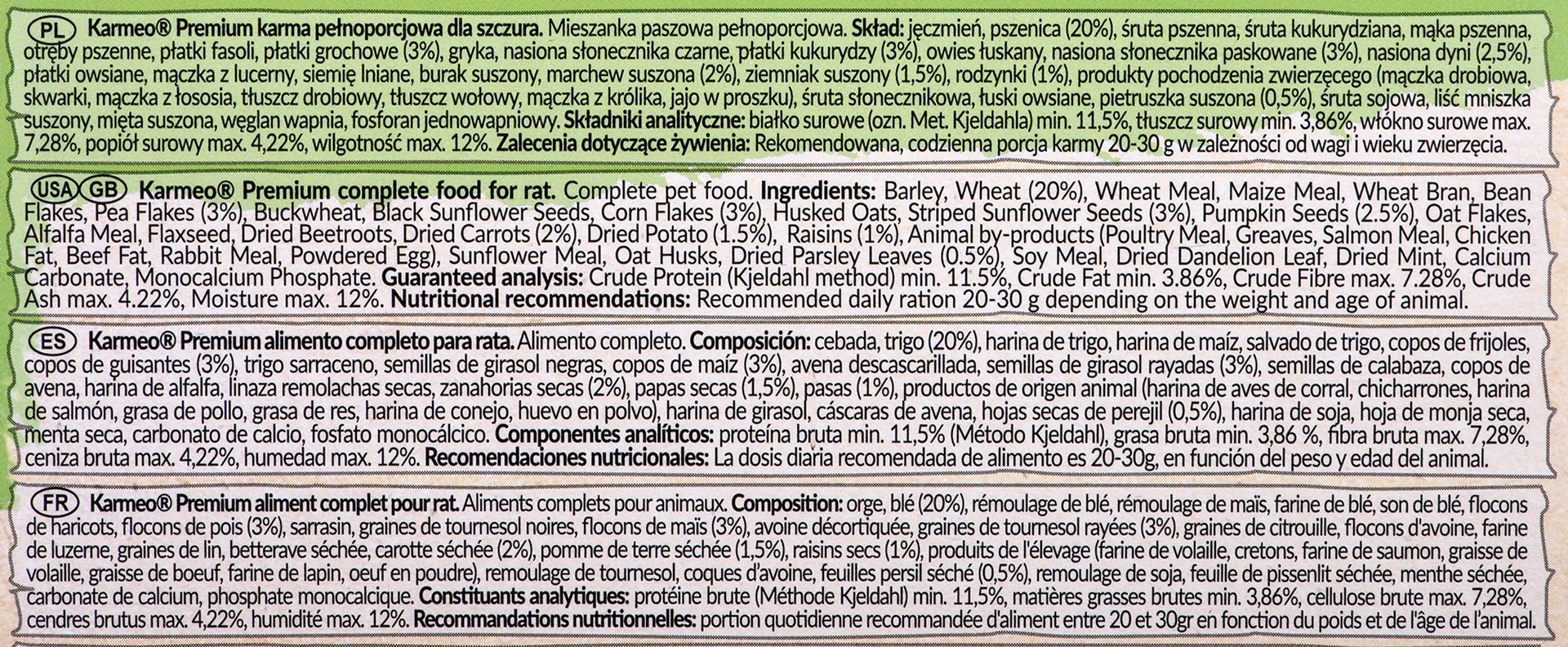 PL Karmeo® Premium karma pełnoporcjowa dla szczura. Mieszanka paszowa pełnoporcjowa. Skład: jęczmień, pszenica (20%), śruta pszenna, śruta kukurydziana, mąka pszenna, otręby pszenne, płatki fasoli, płatki grochowe (3%), gryka, nasiona słonecznika czarne, płatki kukurydzy (3%), owies łuskany, nasiona słonecznika paskowane (3%), nasiona dyni (2,5%), płatki owsiane, mączka z lucerny, siemię lniane, burak suszony, marchew suszona (2%), ziemniak suszony (1,5%), rodzynki (1%), produkty pochodzenia zwierzęcego (mączka drobiowa, skwarki, mączka z łososia, tłuszcz drobiowy, tłuszcz wołowy, mączka z królika, jajo w proszku), śruta słonecznikowa, łuski owsiane, pietruszka suszona (0,5%), śruta sojowa, liść mniszka suszony, mięta suszona, węglan wapnia, fosforan jednowapniowy. Składniki analityczne: białko surowe (ozn. Met. Kjeldahla) min. 11,5%, tłuszcz surowy min. 3,86%, włókno surowe max. 7,28%, popiół surowy max. 4,22%, wilgotność max. 12%. Zalecenia dotyczące żywienia: Rekomendowana, codzienna porcja karmy 20-30 g w zależności od wagi i wieku zwierzęcia.

USA GB Karmeo® Premium complete food for rat. Complete pet food. Ingredients: Barley, Wheat (20%), Wheat Meal, Maize Meal, Wheat Bran, Bean Flakes, Pea Flakes (3%), Buckwheat, Black Sunflower Seeds, Corn Flakes (3%), Husked Oats, Striped Sunflower Seeds (3%), Pumpkin Seeds (2.5%), Oat Flakes, Alfalfa Meal, Flaxseed, Dried Beetroots, Dried Carrots (2%), Dried Potato (1.5%), Raisins (1%), Animal by-products (Poultry Meal, Greaves, Salmon Meal, Chicken Fat, Beef Fat, Rabbit Meal, Powdered Egg), Sunflower Meal, Oat Husks, Dried Parsley Leaves (0.5%), Soy Meal, Dried Dandelion Leaf, Dried Mint, Calcium Carbonate, Monocalcium Phosphate. Guaranteed analysis: Crude Protein (Kjeldahl method) min. 11.5%, Crude Fat min. 3.86%, Crude Fibre max. 7.28%, Crude Ash max. 4.22%, Moisture max. 12%. Nutritional recommendations: Recommended daily ration 20-30 g depending on the weight and age of animal.

ES Karmeo® Premium alimento completo para rata. Alimento completo. Composición: cebada, trigo (20%), harina de trigo, harina de maíz, salvado de trigo, copos de frijoles, copos de guisantes (3%), trigo sarraceno, semillas de girasol negras, copos de maíz (3%), avena descascarillada, semillas de girasol rayadas (3%), semillas de calabaza, copos de avena, harina de alfalfa, linaza remolachas secas, zanahorias secas (2%), papas secas (1,5%), pasas (1%), productos de origen animal (harina de aves de corral, chicharrones, harina de salmón, grasa de pollo, grasa de res, harina de conejo, huevo en polvo), harina de girasol, cáscaras de avena, hojas secas de perejil (0,5%), harina de soja, hoja de monja seca, menta seca, carbonato de calcio, fosfato monocálcico. Componentes analíticos: proteína bruta min. 11,5% (Método Kjeldahl), grasa bruta min. 3,86 %, fibra bruta max. 7,28%, ceniza bruta max. 4,22%, humedad max. 12%. Recomendaciones nutricionales: La dosis diaria recomendada de alimento es 20-30g, en función del peso y edad del animal.

FR Karmeo® Premium aliment complet pour rat. Aliments complets pour animaux. Composition: orge, blé (20%), rémoulage de blé, rémoulage de maïs, farine de blé, son de blé, flocons de haricots, flocons de pois (3%), sarrasin, graines de tournesol noires, flocons de maïs (3%), avoine décortiquée, graines de tournesol rayées (3%), graines de citrouille, flocons d'avoine, farine de luzerne, graines de lin, betterave séchée, carotte séchée (2%), pomme de terre séchée (1,5%), raisins secs (1%), produits de l'élevage (farine de volaille, cretons, farine de saumon, graisse de volaille, graisse de boeuf, farine de lapin, oeuf en poudre), remoulage de tournesol, coques d'avoine, feuilles persil séché (0,5%), remoulage de soja, feuille de pissenlit séchée, menthe séchée, carbonate de calcium, phosphate monocalcique. Constituants analytiques: protéine brute (Méthode Kjeldahl) min. 11,5%, matières grasses brutes min. 3,86%, cellulose brute max. 7,28%, cendres brutus max. 4,22%, humidité max. 12%. Recommandations nutritionnelles: portion quotidienne recommandée d'aliment entre 20 et 30gr en fonction du poids et de l'âge de l'animal.